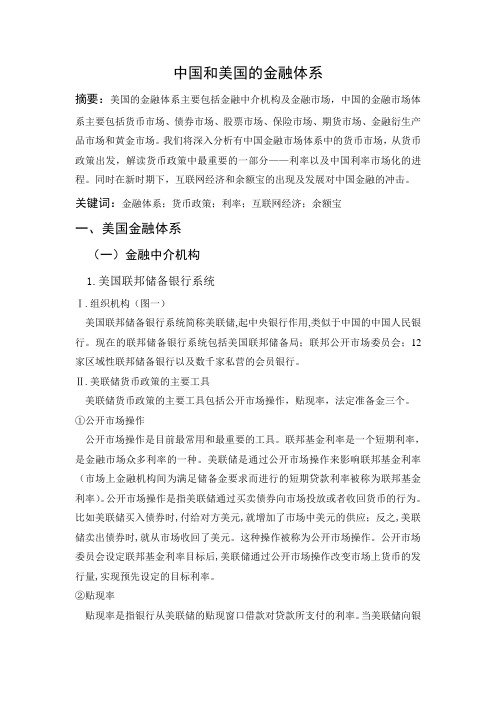 中国和美国的金融体系

摘要：美国的金融体系主要包括金融中介机构及金融市场，中国的金融市场体系主要包括货币市场、债券市场、股票市场、保险市场、期货市场、金融衍生产品市场和黄金市场。我们将深入分析有中国金融市场体系中的货币市场，从货币政策出发，解读货币政策中最重要的一部分——利率以及中国利率市场化的进程。同时在新时期下，互联网经济和余额宝的出现及发展对中国金融的冲击。

关键词：金融体系；货币政策；利率；互联网经济；余额宝

一、美国金融体系

（一）金融中介机构

1.美国联邦储备银行系统

Ⅰ.组织机构（图一）

美国联邦储备银行系统简称美联储,起中央银行作用,类似于中国的中国人民银行。现在的联邦储备银行系统包括美国联邦储备局；联邦公开市场委员会；12家区域性联邦储备银行以及数千家私营的会员银行。

Ⅱ.美联储货币政策的主要工具

美联储货币政策的主要工具包括公开市场操作，贴现率，法定准备金三个。

①公开市场操作

公开市场操作是目前最常用和最重要的工具。联邦基金利率是一个短期利率，是金融市场众多利率的一种。美联储是通过公开市场操作来影响联邦基金利率（市场上金融机构间为满足储备金要求而进行的短期贷款利率被称为联邦基金利率）。公开市场操作是指美联储通过买卖债券向市场投放或者收回货币的行为。比如美联储买入债券时，付给对方美元，就增加了市场中美元的供应；反之，美联储卖出债券时，就从市场收回了美元。这种操作被称为公开市场操作。公开市场委员会设定联邦基金利率目标后，美联储通过公开市场操作改变市场上货币的发行量，实现预先设定的目标利率。

②贴现率

贴现率是指银行从美联储的贴现窗口借款对贷款所支付的利率。当美联储向银